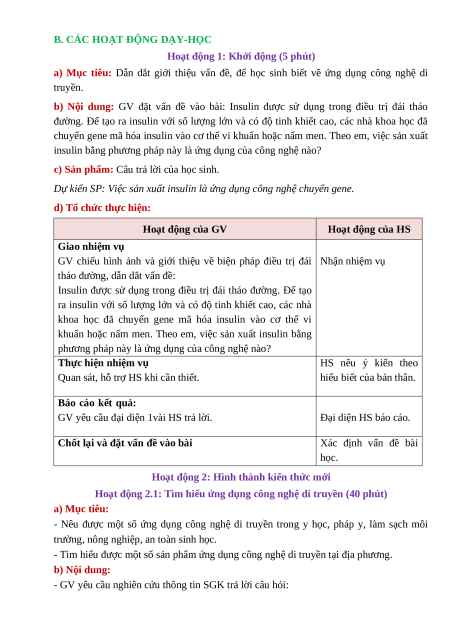 B. CÁC HOẠT ĐỘNG DẠY-HỌC

Hoạt động 1: Khởi động (5 phút)

a) Mục tiêu: Dẫn dắt giới thiệu vấn đề, để học sinh biết về ứng dụng công nghệ di truyền.

b) Nội dung: GV đặt vấn đề vào bài: Insulin được sử dụng trong điều trị đái tháo đường. Để tạo ra insulin với số lượng lớn và có độ tinh khiết cao, các nhà khoa học đã chuyển gene mã hóa insulin vào cơ thể vi khuẩn hoặc nấm men. Theo em, việc sản xuất insulin bằng phương pháp này là ứng dụng của công nghệ nào?

c) Sản phẩm: Câu trả lời của học sinh.

Dự kiến SP: Việc sản xuất insulin là ứng dụng công nghệ chuyển gene.

d) Tổ chức thực hiện:

| Hoạt động của GV | Hoạt động của HS |
|---|---|
| **Giao nhiệm vụ** GV chiếu hình ảnh và giới thiệu về biện pháp điều trị đái tháo đường, dẫn dắt vấn đề: Insulin được sử dụng trong điều trị đái tháo đường. Để tạo ra insulin với số lượng lớn và có độ tinh khiết cao, các nhà khoa học đã chuyển gene mã hóa insulin vào cơ thể vi khuẩn hoặc nấm men. Theo em, việc sản xuất insulin bằng phương pháp này là ứng dụng của công nghệ nào? | Nhận nhiệm vụ |
| **Thực hiện nhiệm vụ** Quan sát, hỗ trợ HS khi cần thiết. | HS nêu ý kiến theo hiểu biết của bản thân. |
| **Báo cáo kết quả:** GV yêu cầu đại diện 1vài HS trả lời. | Đại diện HS báo cáo. |
| **Chốt lại và đặt vấn đề vào bài** | Xác định vấn đề bài học. |

Hoạt động 2: Hình thành kiến thức mới

Hoạt động 2.1: Tìm hiểu ứng dụng công nghệ di truyền (40 phút)

a) Mục tiêu:

- Nêu được một số ứng dụng công nghệ di truyền trong y học, pháp y, làm sạch môi trường, nông nghiệp, an toàn sinh học.

- Tìm hiểu được một số sản phẩm ứng dụng công nghệ di truyền tại địa phương.

b) Nội dung:

- GV yêu cầu nghiên cứu thông tin SGK trả lời câu hỏi: